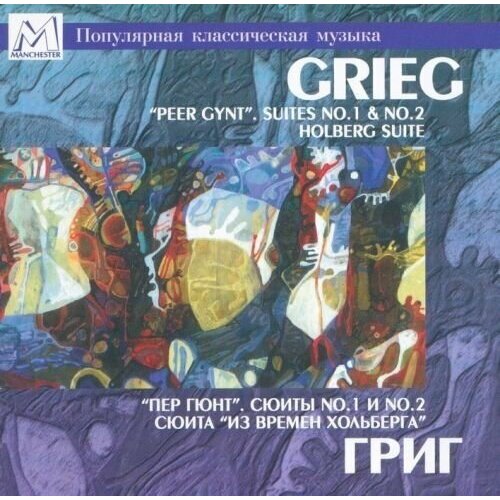 M
MANCHESTER

Популярная классическая музыка

GRIEG

"PEER GYNT". SUITES NO.1 & NO.2
HOLBERG SUITE

"ПЕР ГЮНТ". СЮИТЫ NO.1 И NO.2
СЮИТА "ИЗ ВРЕМЕН ХОЛЬБЕРГА"

ГРИГ